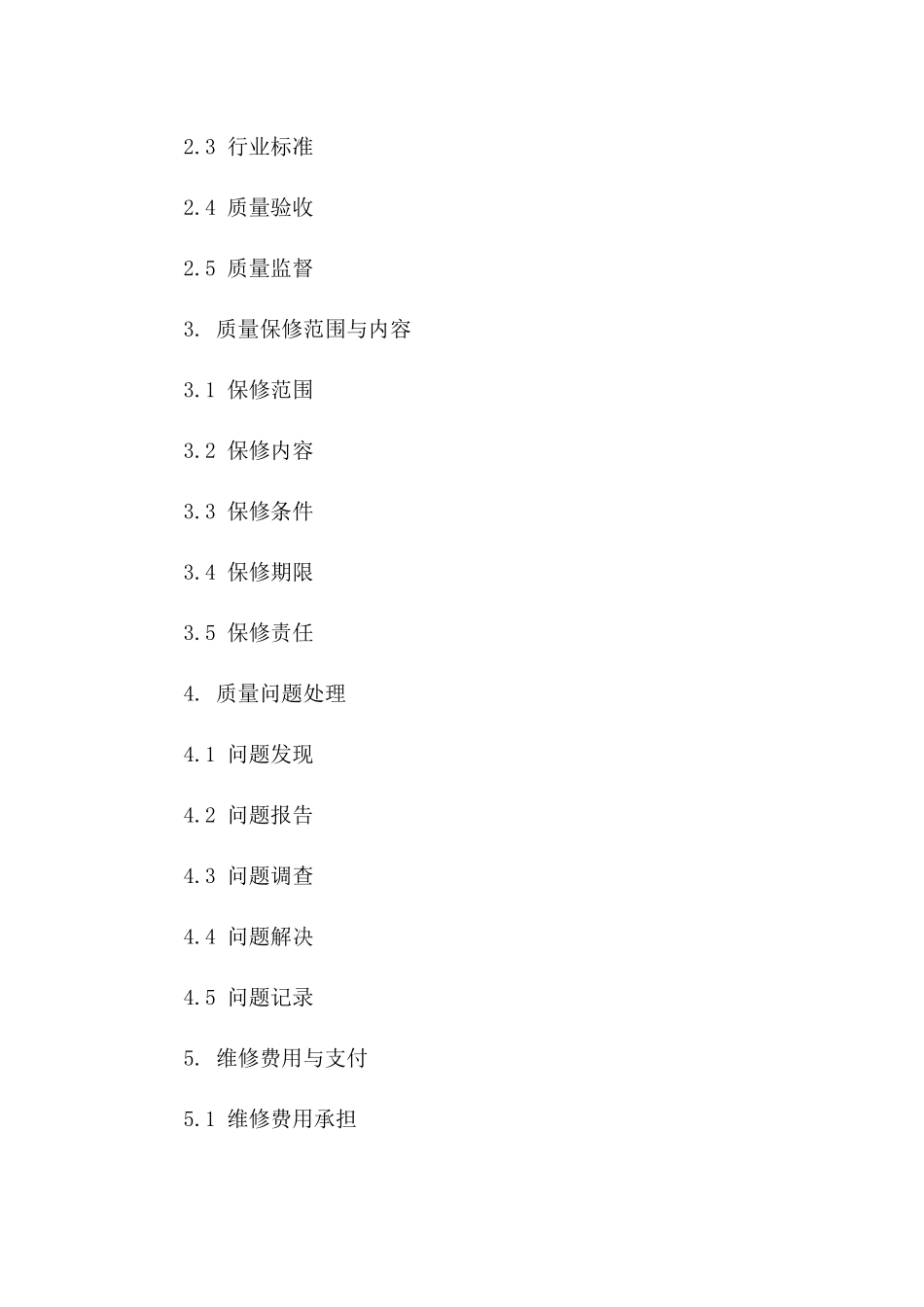 2.3 行业标准

2.4 质量验收

2.5 质量监督

3. 质量保修范围与内容

3.1 保修范围

3.2 保修内容

3.3 保修条件

3.4 保修期限

3.5 保修责任

4. 质量问题处理

4.1 问题发现

4.2 问题报告

4.3 问题调查

4.4 问题解决

4.5 问题记录

5. 维修费用与支付

5.1 维修费用承担